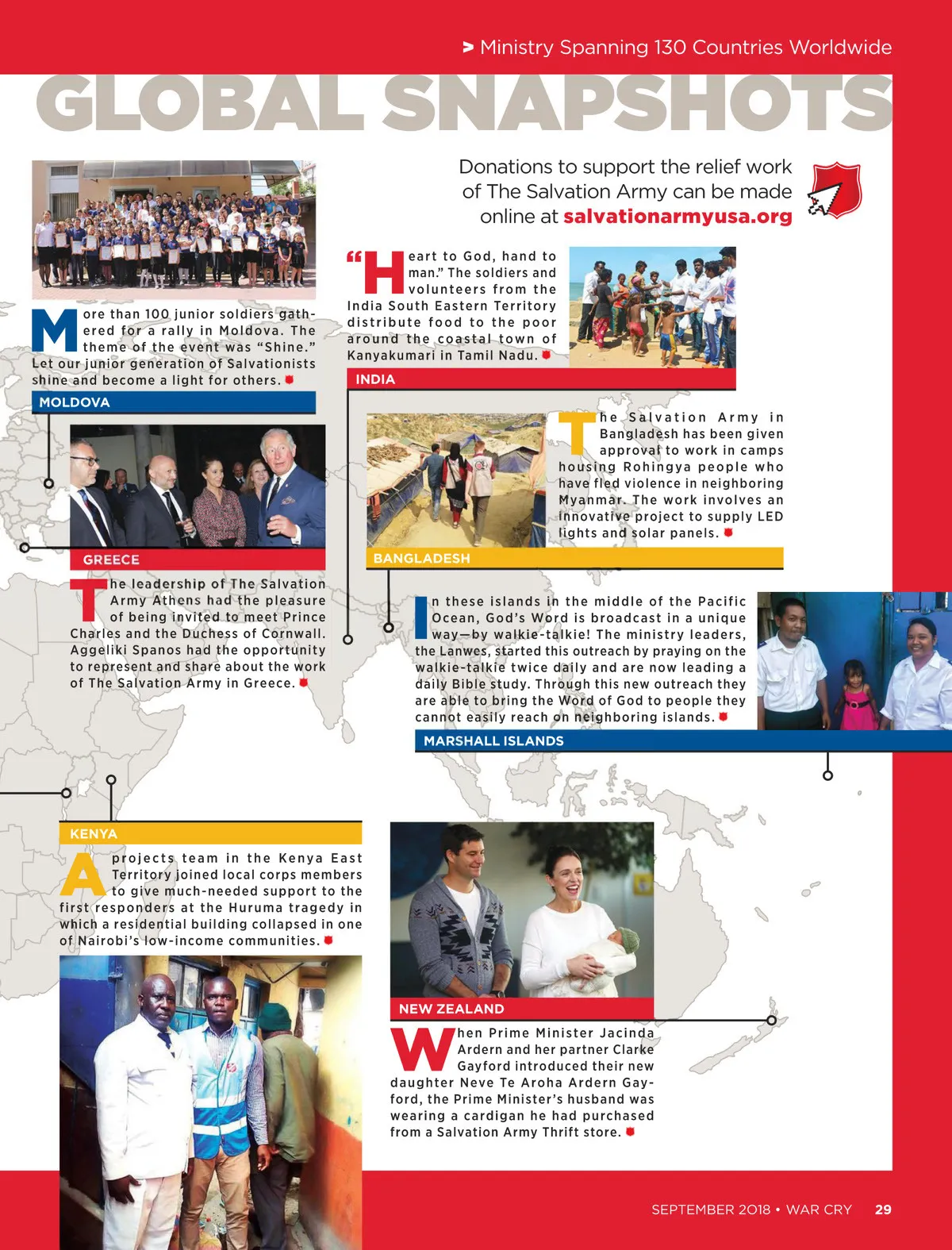 > Ministry Spanning 130 Countries Worldwide

GLOBAL SNAPSHOTS

Donations to support the relief work of The Salvation Army can be made online at salvationarmyusa.org

More than 100 junior soldiers gathered for a rally in Moldova. The theme of the event was "Shine." Let our junior generation of Salvationists shine and become a light for others.

MOLDOVA

"Heart to God, hand to man." The soldiers and volunteers from the India South Eastern Territory distribute food to the poor around the coastal town of Kanyakumari in Tamil Nadu.

INDIA

The Salvation Army in Bangladesh has been given approval to work in camps housing Rohingya people who have fled violence in neighboring Myanmar. The work involves an innovative project to supply LED lights and solar panels.

BANGLADESH

GREECE

The leadership of The Salvation Army Athens had the pleasure of being invited to meet Prince Charles and the Duchess of Cornwall. Aggeliki Spanos had the opportunity to represent and share about the work of The Salvation Army in Greece.

In these islands in the middle of the Pacific Ocean, God's Word is broadcast in a unique way—by walkie-talkie! The ministry leaders, the Lanwes, started this outreach by praying on the walkie-talkie twice daily and are now leading a daily Bible study. Through this new outreach they are able to bring the Word of God to people they cannot easily reach on neighboring islands.

MARSHALL ISLANDS

KENYA

A projects team in the Kenya East Territory joined local corps members to give much-needed support to the first responders at the Huruma tragedy in which a residential building collapsed in one of Nairobi's low-income communities.

NEW ZEALAND

When Prime Minister Jacinda Ardern and her partner Clarke Gayford introduced their new daughter Neve Te Aroha Ardern Gayford, the Prime Minister's husband was wearing a cardigan he had purchased from a Salvation Army Thrift store.

SEPTEMBER 2018 • WAR CRY 29